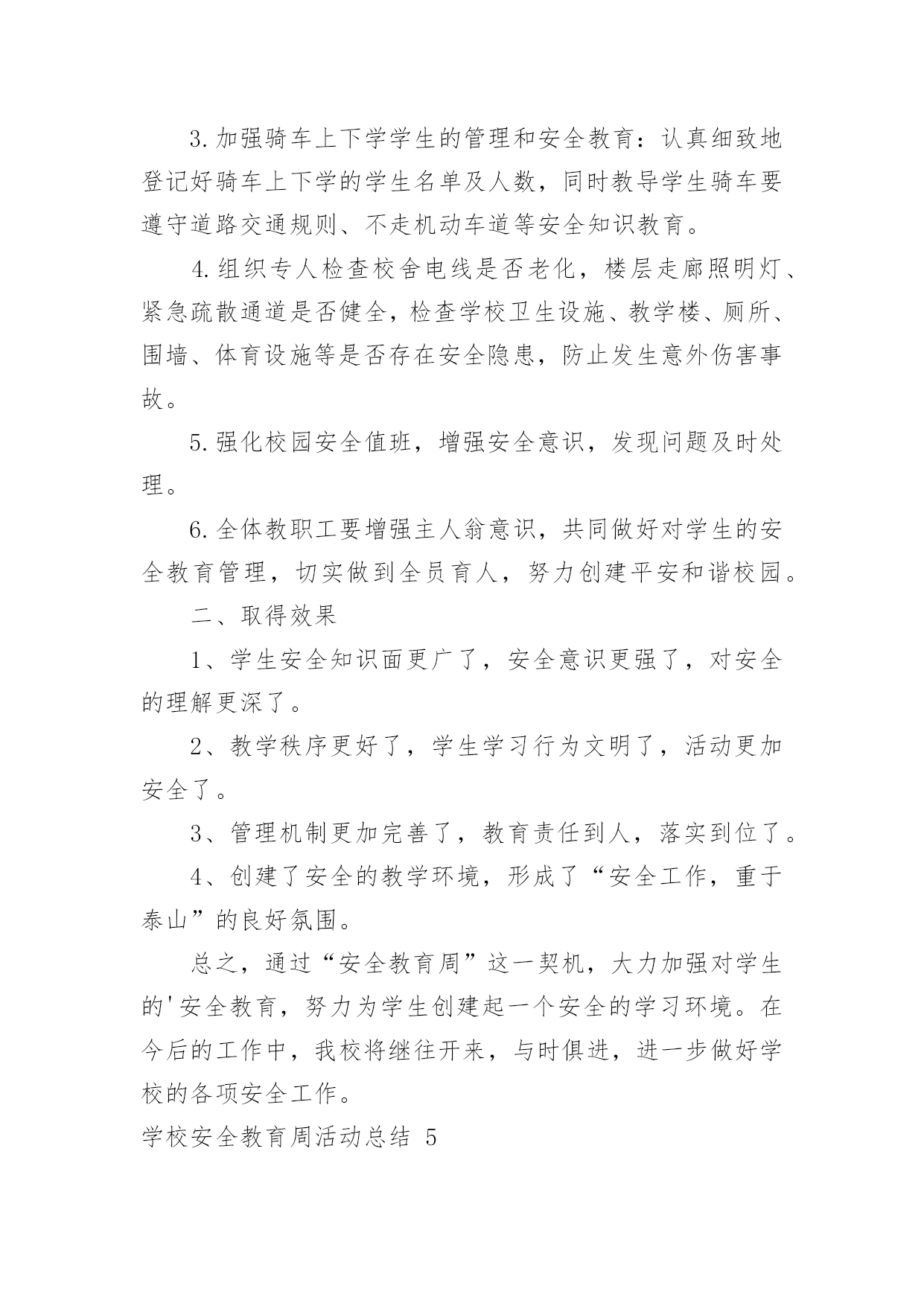 3.加强骑车上下学学生的管理和安全教育：认真细致地登记好骑车上下学的学生名单及人数，同时教导学生骑车要遵守道路交通规则、不走机动车道等安全知识教育。

4.组织专人检查校舍电线是否老化，楼层走廊照明灯、紧急疏散通道是否健全，检查学校卫生设施、教学楼、厕所、围墙、体育设施等是否存在安全隐患，防止发生意外伤害事故。

5.强化校园安全值班，增强安全意识，发现问题及时处理。

6.全体教职工要增强主人翁意识，共同做好对学生的安全教育管理，切实做到全员育人，努力创建平安和谐校园。

二、取得效果

1、学生安全知识面更广了，安全意识更强了，对安全的理解更深了。

2、教学秩序更好了，学生学习行为文明了，活动更加安全了。

3、管理机制更加完善了，教育责任到人，落实到位了。

4、创建了安全的教学环境，形成了“安全工作，重于泰山”的良好氛围。

总之，通过“安全教育周”这一契机，大力加强对学生的'安全教育，努力为学生创建起一个安全的学习环境。在今后的工作中，我校将继往开来，与时俱进，进一步做好学校的各项安全工作。

学校安全教育周活动总结 5